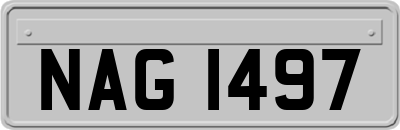 NAG 1497